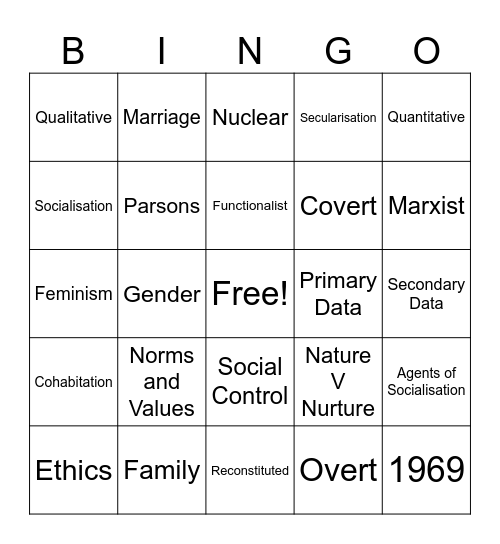 | B | I | N | G | O |
|---|---|---|---|---|
| Qualitative | Marriage | Nuclear | Secularisation | Quantitative |
| Socialisation | Parsons | Functionalist | Covert | Marxist |
| Feminism | Gender | Free! | Primary Data | Secondary Data |
| Cohabitation | Norms and Values | Social Control | Nature V Nurture | Agents of Socialisation |
| Ethics | Family | Reconstituted | Overt | 1969 |